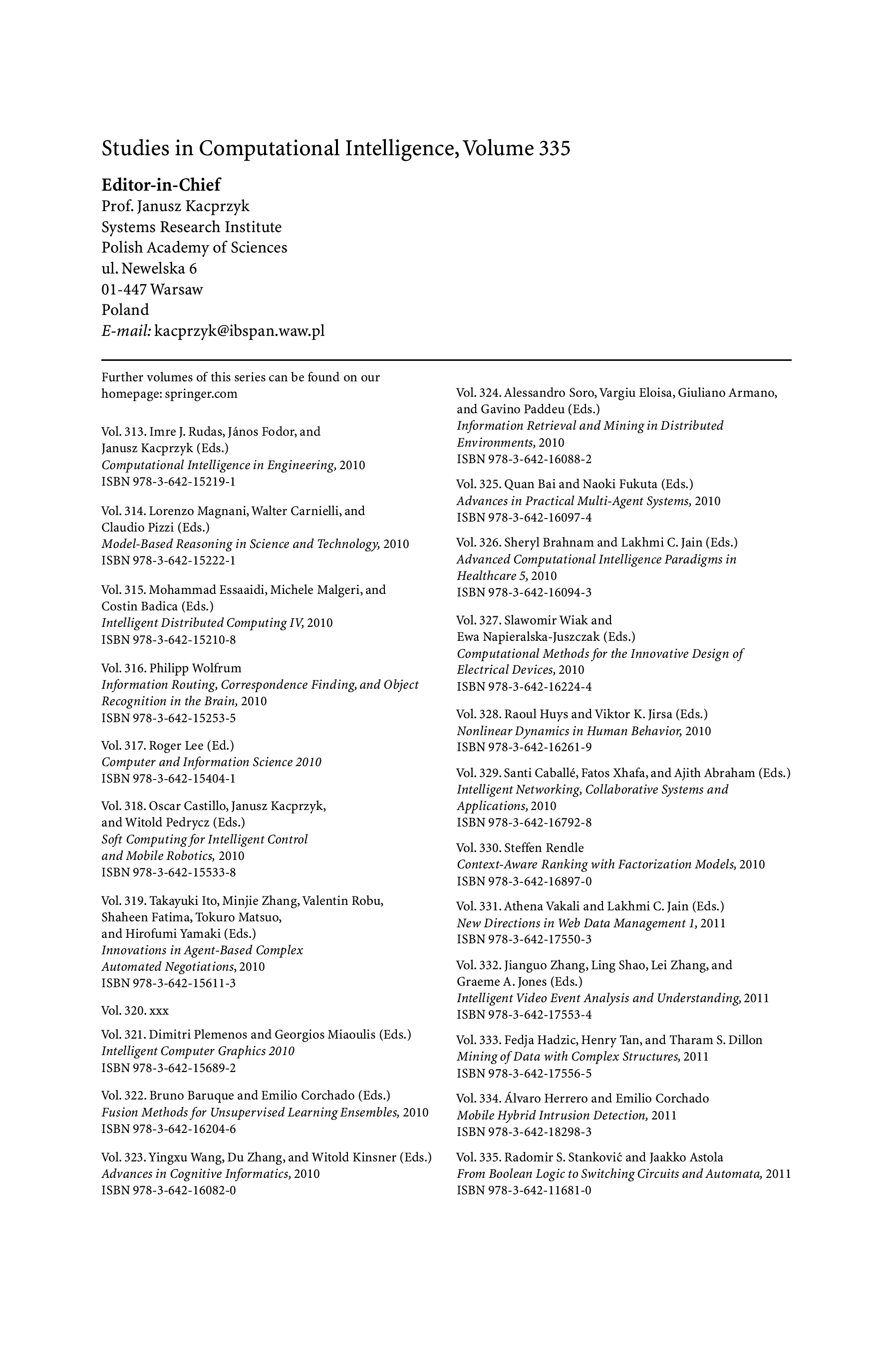 Studies in Computational Intelligence, Volume 335

Editor-in-Chief
Prof. Janusz Kacprzyk
Systems Research Institute
Polish Academy of Sciences
ul. Newelska 6
01-447 Warsaw
Poland
E-mail: kacprzyk@ibspan.waw.pl

Further volumes of this series can be found on our homepage: springer.com

Vol. 313. Imre J. Rudas, János Fodor, and Janusz Kacprzyk (Eds.)
Computational Intelligence in Engineering, 2010
ISBN 978-3-642-15219-1

Vol. 314. Lorenzo Magnani, Walter Carnielli, and Claudio Pizzi (Eds.)
Model-Based Reasoning in Science and Technology, 2010
ISBN 978-3-642-15222-1

Vol. 315. Mohammad Essaaidi, Michele Malgeri, and Costin Badica (Eds.)
Intelligent Distributed Computing IV, 2010
ISBN 978-3-642-15210-8

Vol. 316. Philipp Wolfrum
Information Routing, Correspondence Finding, and Object Recognition in the Brain, 2010
ISBN 978-3-642-15253-5

Vol. 317. Roger Lee (Ed.)
Computer and Information Science 2010
ISBN 978-3-642-15404-1

Vol. 318. Oscar Castillo, Janusz Kacprzyk, and Witold Pedrycz (Eds.)
Soft Computing for Intelligent Control and Mobile Robotics, 2010
ISBN 978-3-642-15533-8

Vol. 319. Takayuki Ito, Minjie Zhang, Valentin Robu, Shaheen Fatima, Tokuro Matsuo, and Hirofumi Yamaki (Eds.)
Innovations in Agent-Based Complex Automated Negotiations, 2010
ISBN 978-3-642-15611-3

Vol. 320. xxx

Vol. 321. Dimitri Plemenos and Georgios Miaoulis (Eds.)
Intelligent Computer Graphics 2010
ISBN 978-3-642-15689-2

Vol. 322. Bruno Baruque and Emilio Corchado (Eds.)
Fusion Methods for Unsupervised Learning Ensembles, 2010
ISBN 978-3-642-16204-6

Vol. 323. Yingxu Wang, Du Zhang, and Witold Kinsner (Eds.)
Advances in Cognitive Informatics, 2010
ISBN 978-3-642-16082-0

Vol. 324. Alessandro Soro, Vargiu Eloisa, Giuliano Armano, and Gavino Paddeu (Eds.)
Information Retrieval and Mining in Distributed Environments, 2010
ISBN 978-3-642-16088-2

Vol. 325. Quan Bai and Naoki Fukuta (Eds.)
Advances in Practical Multi-Agent Systems, 2010
ISBN 978-3-642-16097-4

Vol. 326. Sheryl Brahnam and Lakhmi C. Jain (Eds.)
Advanced Computational Intelligence Paradigms in Healthcare 5, 2010
ISBN 978-3-642-16094-3

Vol. 327. Slawomir Wiak and Ewa Napieralska-Juszczak (Eds.)
Computational Methods for the Innovative Design of Electrical Devices, 2010
ISBN 978-3-642-16224-4

Vol. 328. Raoul Huys and Viktor K. Jirsa (Eds.)
Nonlinear Dynamics in Human Behavior, 2010
ISBN 978-3-642-16261-9

Vol. 329. Santi Caballé, Fatos Xhafa, and Ajith Abraham (Eds.)
Intelligent Networking, Collaborative Systems and Applications, 2010
ISBN 978-3-642-16792-8

Vol. 330. Steffen Rendle
Context-Aware Ranking with Factorization Models, 2010
ISBN 978-3-642-16897-0

Vol. 331. Athena Vakali and Lakhmi C. Jain (Eds.)
New Directions in Web Data Management 1, 2011
ISBN 978-3-642-17550-3

Vol. 332. Jianguo Zhang, Ling Shao, Lei Zhang, and Graeme A. Jones (Eds.)
Intelligent Video Event Analysis and Understanding, 2011
ISBN 978-3-642-17553-4

Vol. 333. Fedja Hadzic, Henry Tan, and Tharam S. Dillon
Mining of Data with Complex Structures, 2011
ISBN 978-3-642-17556-5

Vol. 334. Álvaro Herrero and Emilio Corchado
Mobile Hybrid Intrusion Detection, 2011
ISBN 978-3-642-18298-3

Vol. 335. Radomir S. Stanković and Jaakko Astola
From Boolean Logic to Switching Circuits and Automata, 2011
ISBN 978-3-642-11681-0